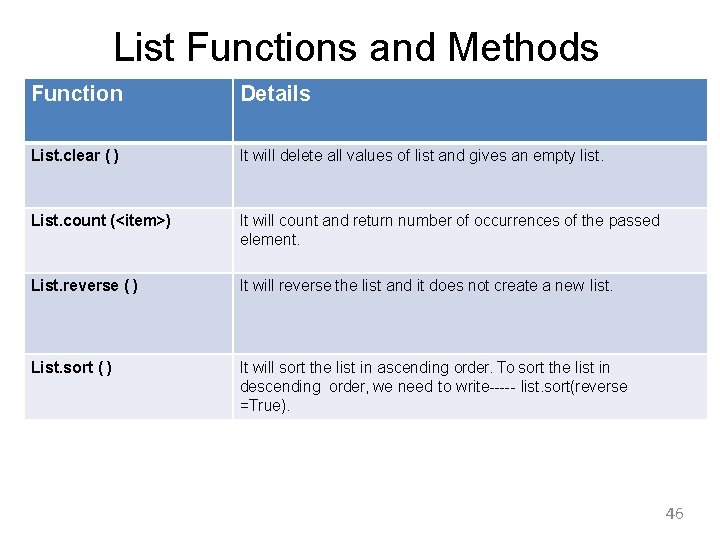 List Functions and Methods

| Function | Details |
|---|---|
| List.clear ( ) | It will delete all values of list and gives an empty list. |
| List.count (<item>) | It will count and return number of occurrences of the passed element. |
| List.reverse ( ) | It will reverse the list and it does not create a new list. |
| List.sort ( ) | It will sort the list in ascending order. To sort the list in descending order, we need to write----- list.sort(reverse =True). |

46